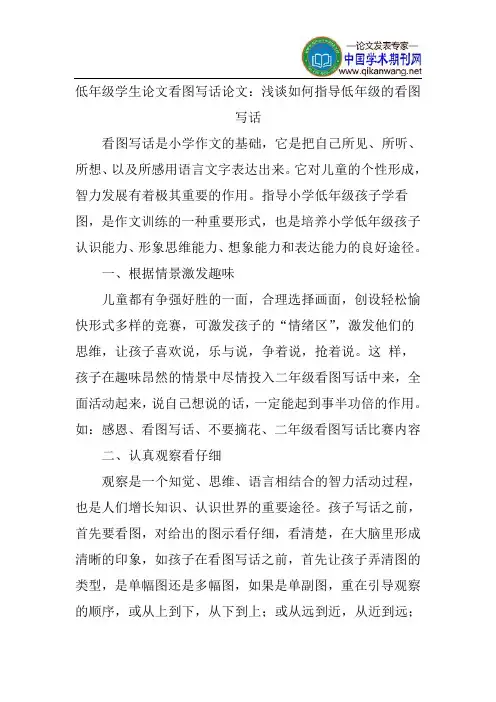 —论文发表专家—
中国学术期刊网
www.qikanwang.net

低年级学生论文看图写话论文：浅谈如何指导低年级的看图写话

看图写话是小学作文的基础，它是把自己所见、所听、所想、以及所感用语言文字表达出来。它对儿童的个性形成，智力发展有着极其重要的作用。指导小学低年级孩子学看图，是作文训练的一种重要形式，也是培养小学低年级孩子认识能力、形象思维能力、想象能力和表达能力的良好途径。

一、根据情景激发趣味

儿童都有争强好胜的一面，合理选择画面，创设轻松愉快形式多样的竞赛，可激发孩子的“情绪区”，激发他们的思维，让孩子喜欢说，乐与说，争着说，抢着说。这 样，孩子在趣味昂然的情景中尽情投入二年级看图写话中来，全面活动起来，说自己想说的话，一定能起到事半功倍的作用。如：感恩、看图写话、不要摘花、二年级看图写话比赛内容

二、认真观察看仔细

观察是一个知觉、思维、语言相结合的智力活动过程，也是人们增长知识、认识世界的重要途径。孩子写话之前，首先要看图，对给出的图示看仔细，看清楚，在大脑里形成清晰的印象，如孩子在看图写话之前，首先让孩子弄清图的类型，是单幅图还是多幅图，如果是单副图，重在引导观察的顺序，或从上到下，从下到上；或从远到近，从近到远；